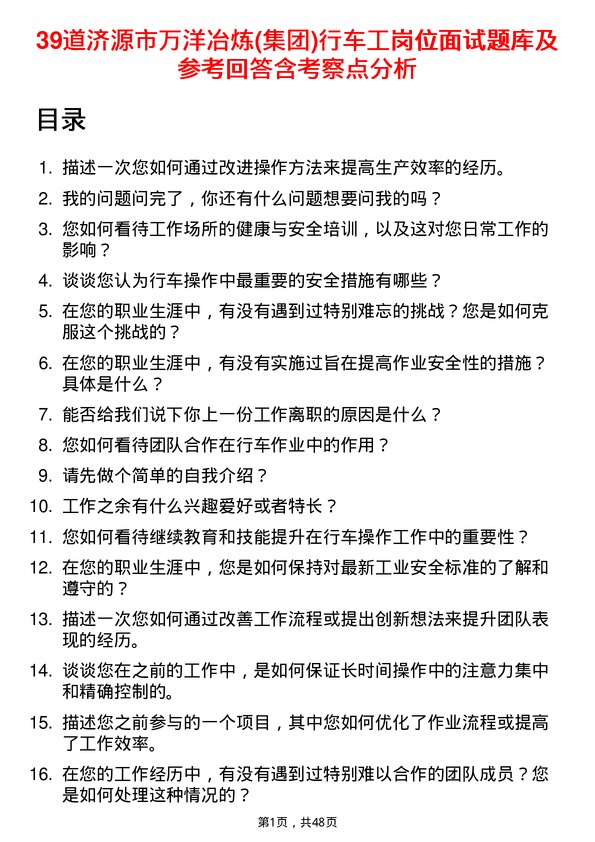 39道济源市万洋冶炼(集团)行车工岗位面试题库及参考回答含考察点分析

目录

1. 描述一次您如何通过改进操作方法来提高生产效率的经历。
2. 我的问题问完了，你还有什么问题想要问我的吗？
3. 您如何看待工作场所的健康与安全培训，以及这对您日常工作的影响？
4. 谈谈您认为行车操作中最重要的安全措施有哪些？
5. 在您的职业生涯中，有没有遇到过特别难忘的挑战？您是如何克服这个挑战的？
6. 在您的职业生涯中，有没有实施过旨在提高作业安全性的措施？具体是什么？
7. 能否给我们说下你上一份工作离职的原因是什么？
8. 您如何看待团队合作在行车作业中的作用？
9. 请先做个简单的自我介绍？
10. 工作之余有什么兴趣爱好或者特长？
11. 您如何看待继续教育和技能提升在行车操作工作中的重要性？
12. 在您的职业生涯中，您是如何保持对最新工业安全标准的了解和遵守的？
13. 描述一次您如何通过改善工作流程或提出创新想法来提升团队表现的经历。
14. 谈谈您在之前的工作中，是如何保证长时间操作中的注意力集中和精确控制的。
15. 描述您之前参与的一个项目，其中您如何优化了作业流程或提高了工作效率。
16. 在您的工作经历中，有没有遇到过特别难以合作的团队成员？您是如何处理这种情况的？

第1页，共48页